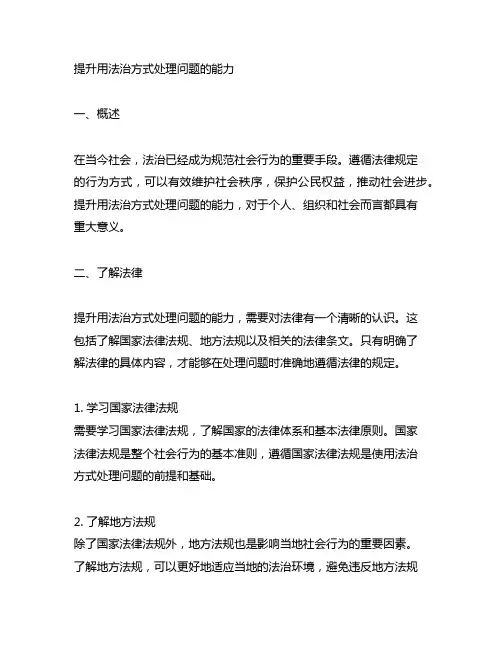 提升用法治方式处理问题的能力

一、概述

在当今社会，法治已经成为规范社会行为的重要手段。遵循法律规定的行为方式，可以有效维护社会秩序，保护公民权益，推动社会进步。提升用法治方式处理问题的能力，对于个人、组织和社会而言都具有重大意义。

二、了解法律

提升用法治方式处理问题的能力，需要对法律有一个清晰的认识。这包括了解国家法律法规、地方法规以及相关的法律条文。只有明确了解法律的具体内容，才能够在处理问题时准确地遵循法律的规定。

1. 学习国家法律法规
需要学习国家法律法规，了解国家的法律体系和基本法律原则。国家法律法规是整个社会行为的基本准则，遵循国家法律法规是使用法治方式处理问题的前提和基础。

2. 了解地方法规
除了国家法律法规外，地方法规也是影响当地社会行为的重要因素。了解地方法规，可以更好地适应当地的法治环境，避免违反地方法规